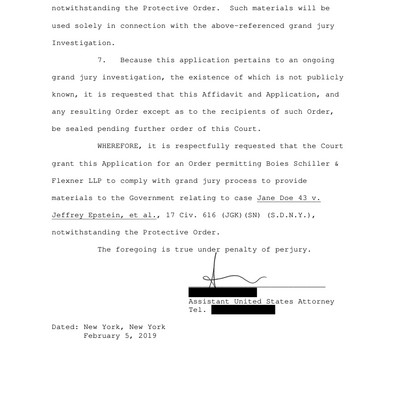 notwithstanding the Protective Order. Such materials will be used solely in connection with the above-referenced grand jury Investigation.

7. Because this application pertains to an ongoing grand jury investigation, the existence of which is not publicly known, it is requested that this Affidavit and Application, and any resulting Order except as to the recipients of such Order, be sealed pending further order of this Court.

WHEREFORE, it is respectfully requested that the Court grant this Application for an Order permitting Boies Schiller & Flexner LLP to comply with grand jury process to provide materials to the Government relating to case Jane Doe 43 v. Jeffrey Epstein, et al., 17 Civ. 616 (JGK)(SN) (S.D.N.Y.), notwithstanding the Protective Order.

The foregoing is true under penalty of perjury.

Assistant United States Attorney
Tel.

Dated: New York, New York
February 5, 2019